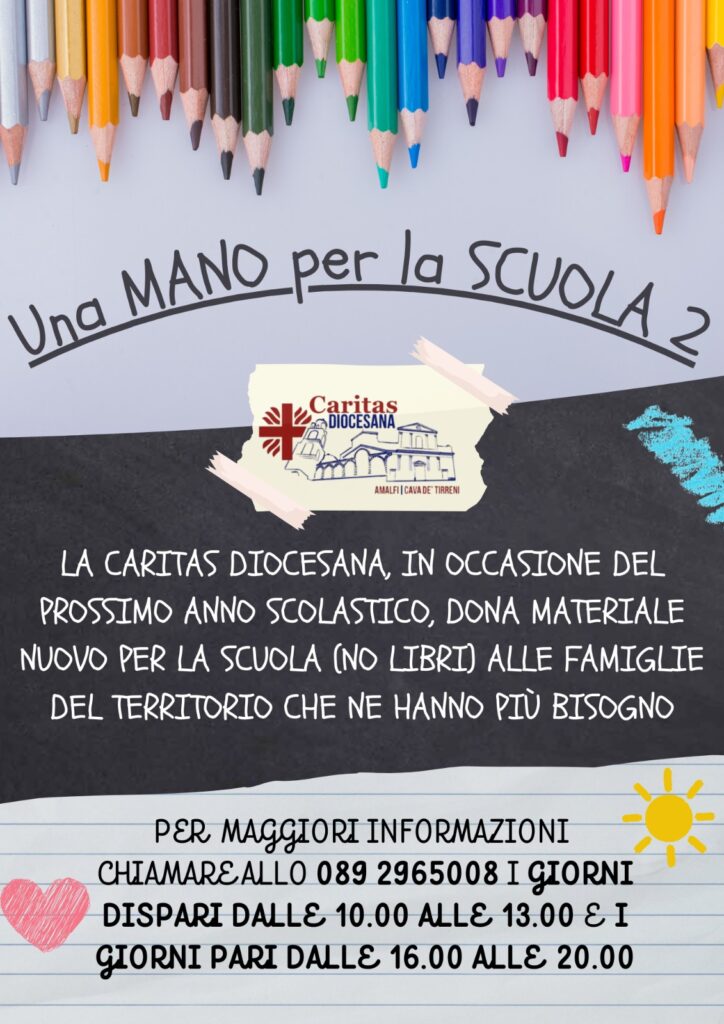 Una MANO per la SCUOLA 2

Caritas
DIOCESANA
AMALFI | CAVA DE' TIRRENI

LA CARITAS DIOCESANA, IN OCCASIONE DEL PROSSIMO ANNO SCOLASTICO, DONA MATERIALE NUOVO PER LA SCUOLA (NO LIBRI) ALLE FAMIGLIE DEL TERRITORIO CHE NE HANNO PIÙ BISOGNO

PER MAGGIORI INFORMAZIONI CHIAMARE ALLO 089 2965008 I GIORNI DISPARI DALLE 10.00 ALLE 13.00 E I GIORNI PARI DALLE 16.00 ALLE 20.00